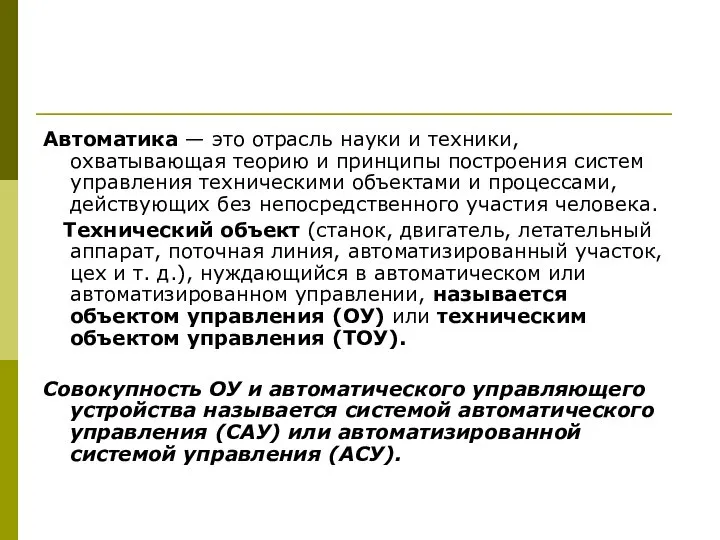 Автоматика — это отрасль науки и техники, охватывающая теорию и принципы построения систем управления техническими объектами и процессами, действующих без непосредственного участия человека.

Технический объект (станок, двигатель, летательный аппарат, поточная линия, автоматизированный участок, цех и т. д.), нуждающийся в автоматическом или автоматизированном управлении, называется объектом управления (ОУ) или техническим объектом управления (ТОУ).

Совокупность ОУ и автоматического управляющего устройства называется системой автоматического управления (САУ) или автоматизированной системой управления (АСУ).